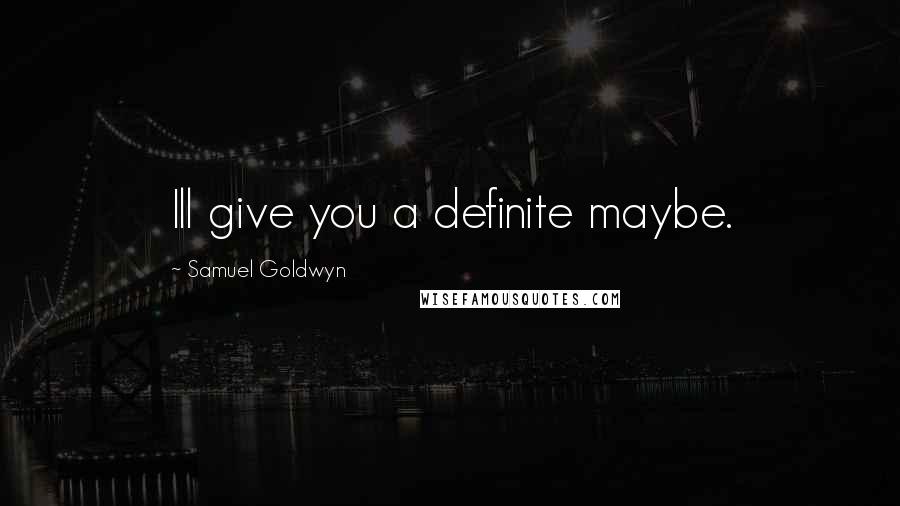 Ill give you a definite maybe.

~ Samuel Goldwyn

WISEFAMOUSQUOTES.COM